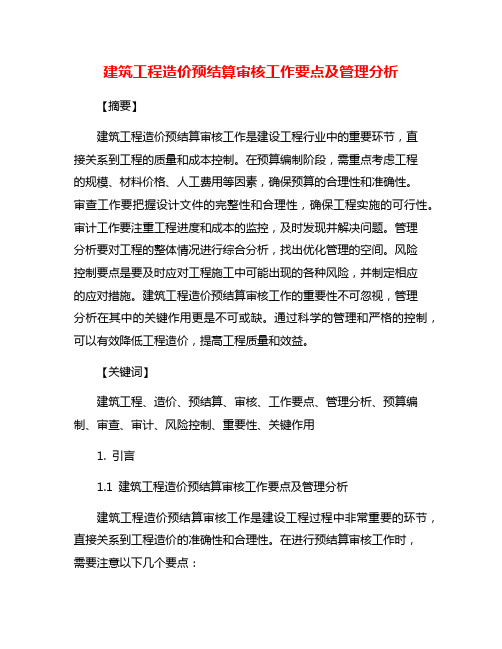 建筑工程造价预结算审核工作要点及管理分析

【摘要】

建筑工程造价预结算审核工作是建设工程行业中的重要环节，直接关系到工程的质量和成本控制。在预算编制阶段，需重点考虑工程的规模、材料价格、人工费用等因素，确保预算的合理性和准确性。审查工作要把握设计文件的完整性和合理性，确保工程实施的可行性。审计工作要注重工程进度和成本的监控，及时发现并解决问题。管理分析要对工程的整体情况进行综合分析，找出优化管理的空间。风险控制要点是要及时应对工程施工中可能出现的各种风险，并制定相应的应对措施。建筑工程造价预结算审核工作的重要性不可忽视，管理分析在其中的关键作用更是不可或缺。通过科学的管理和严格的控制，可以有效降低工程造价，提高工程质量和效益。

【关键词】

建筑工程、造价、预结算、审核、工作要点、管理分析、预算编制、审查、审计、风险控制、重要性、关键作用

1. 引言

1.1 建筑工程造价预结算审核工作要点及管理分析

建筑工程造价预结算审核工作是建设工程过程中非常重要的环节，直接关系到工程造价的准确性和合理性。在进行预结算审核工作时，需要注意以下几个要点：